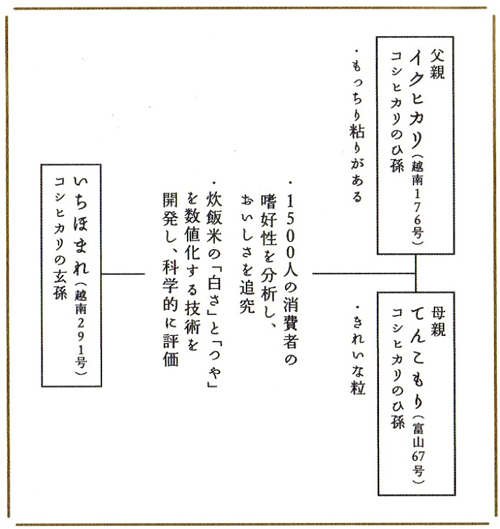 父親
イクヒカリ（越南176号）
コシヒカリのひ孫

・もっちり粘りがある

母親
てんこもり（富山67号）
コシヒカリのひ孫

・きれいな粒

・1500人の消費者の嗜好性を分析し、おいしさを追究

・炊飯米の「白さ」と「つや」を数値化する技術を開発し、科学的に評価

いちほまれ（越南291号）
コシヒカリの玄孫